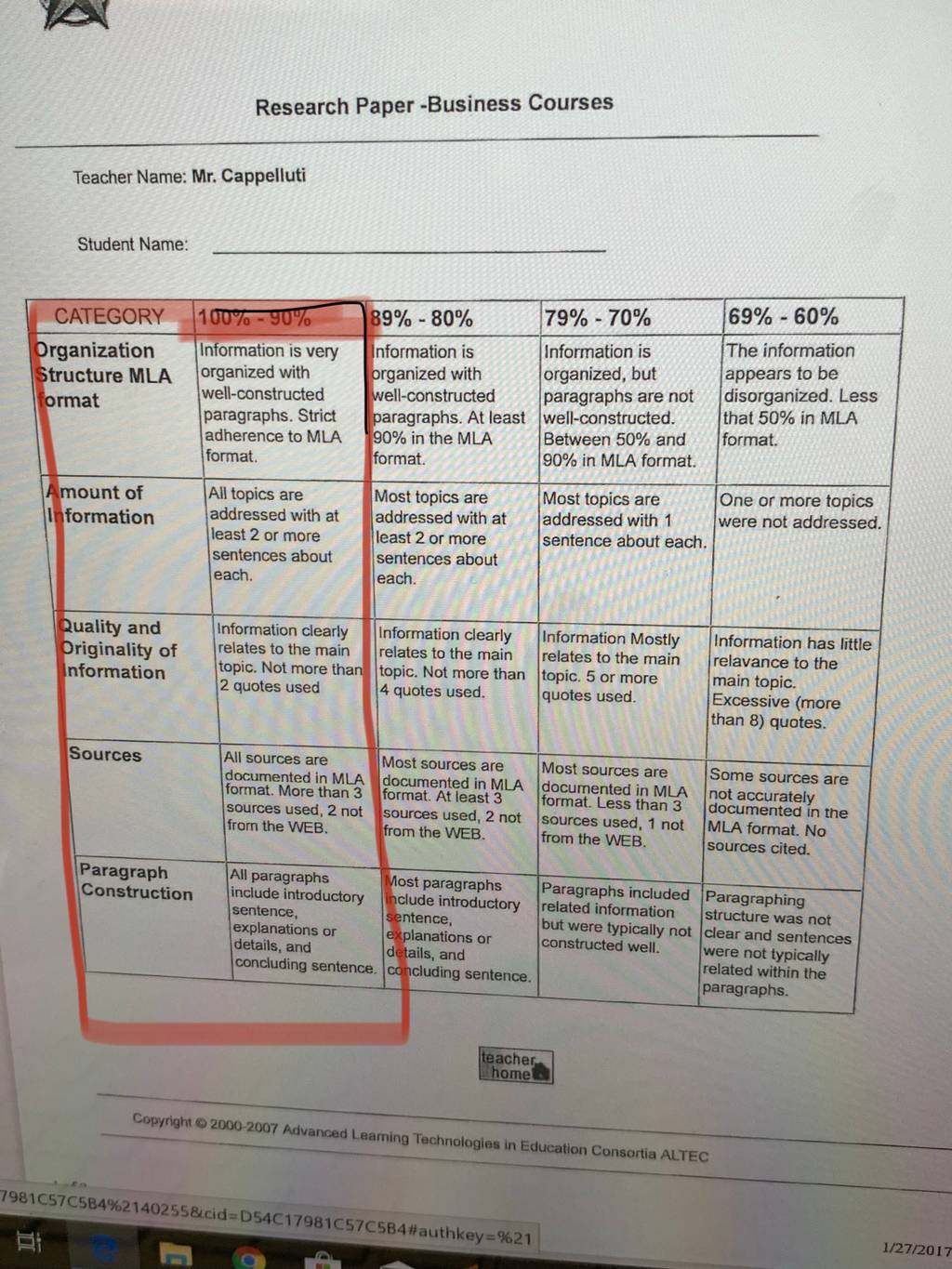 Research Paper -Business Courses

Teacher Name: Mr. Cappelluti

Student Name:

| CATEGORY | 100% - 90% | 89% - 80% | 79% - 70% | 69% - 60% |
|---|---|---|---|---|
| Organization Structure MLA format | Information is very organized with well-constructed paragraphs. Strict adherence to MLA format. | Information is organized with well-constructed paragraphs. At least 90% in the MLA format. | Information is organized, but paragraphs are not well-constructed. Between 50% and 90% in MLA format. | The information appears to be disorganized. Less that 50% in MLA format. |
| Amount of Information | All topics are addressed with at least 2 or more sentences about each. | Most topics are addressed with at least 2 or more sentences about each. | Most topics are addressed with 1 sentence about each. | One or more topics were not addressed. |
| Quality and Originality of Information | Information clearly relates to the main topic. Not more than 2 quotes used | Information clearly relates to the main topic. Not more than 4 quotes used. | Information Mostly relates to the main topic. 5 or more quotes used. | Information has little relavance to the main topic. Excessive (more than 8) quotes. |
| Sources | All sources are documented in MLA format. More than 3 sources used, 2 not from the WEB. | Most sources are documented in MLA format. At least 3 sources used, 2 not from the WEB. | Most sources are documented in MLA format. Less than 3 sources used, 1 not from the WEB. | Some sources are not accurately documented in the MLA format. No sources cited. |
| Paragraph Construction | All paragraphs include introductory sentence, explanations or details, and concluding sentence. | Most paragraphs include introductory sentence, explanations or details, and concluding sentence. | Paragraphs included related information but were typically not constructed well. | Paragraphing structure was not clear and sentences were not typically related within the paragraphs. |

teacher home

Copyright © 2000-2007 Advanced Learning Technologies in Education Consortia ALTEC

7981C57C5B4%2140255&cid=D54C17981C57C5B4#authkey=%21

1/27/2017